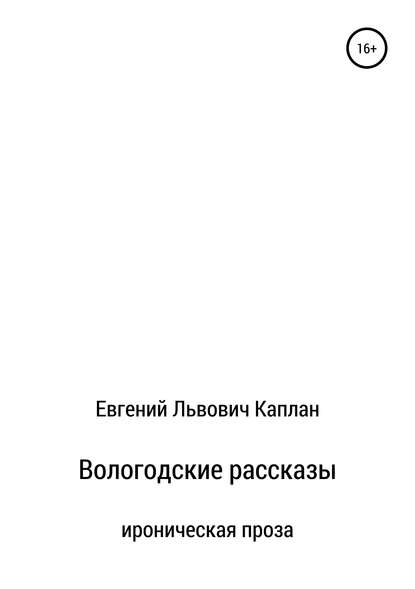 16+

Евгений Львович Каплан

Вологодские рассказы

ироническая проза